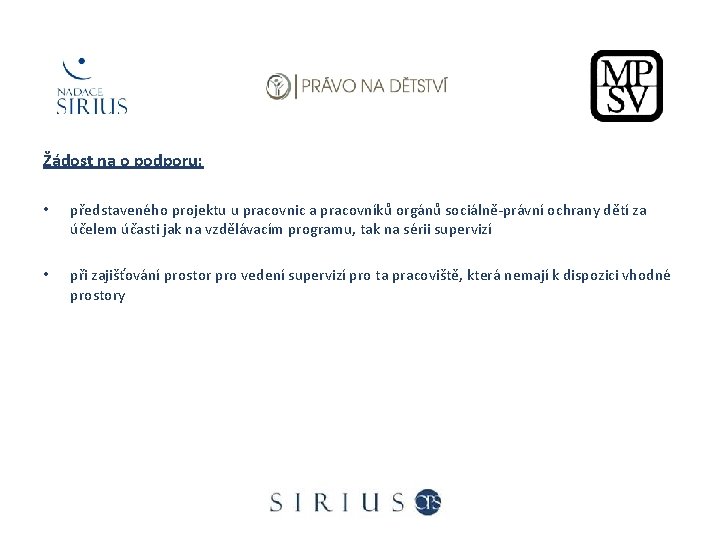 NADACE SIRIUS

PRÁVO NA DĚTSTVÍ

MP SV

Žádost na o podporu:

• představeného projektu u pracovnic a pracovníků orgánů sociálně-právní ochrany dětí za účelem účasti jak na vzdělávacím programu, tak na sérii supervizí

• při zajišťování prostor pro vedení supervizí pro ta pracoviště, která nemají k dispozici vhodné prostory

SIRIUS CPS